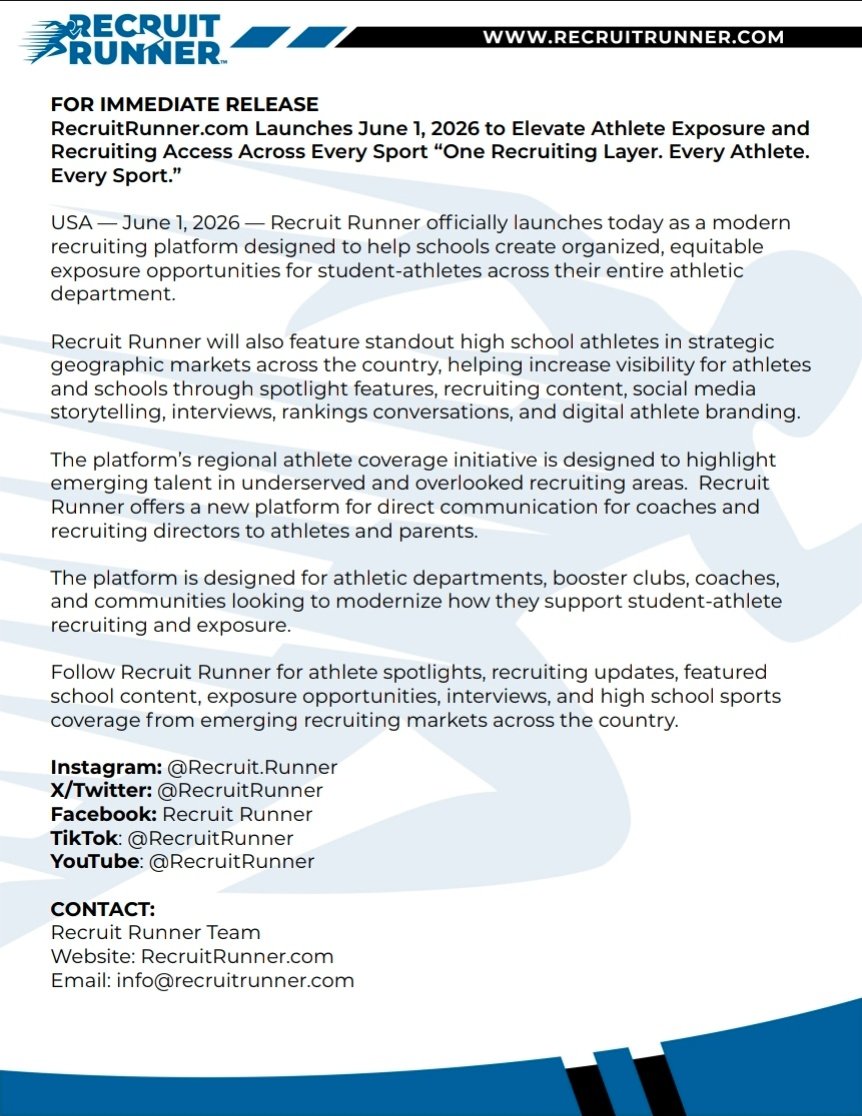 RECRUIT RUNNER™

WWW.RECRUITRUNNER.COM

FOR IMMEDIATE RELEASE
RecruitRunner.com Launches June 1, 2026 to Elevate Athlete Exposure and Recruiting Access Across Every Sport "One Recruiting Layer. Every Athlete. Every Sport."

USA — June 1, 2026 — Recruit Runner officially launches today as a modern recruiting platform designed to help schools create organized, equitable exposure opportunities for student-athletes across their entire athletic department.

Recruit Runner will also feature standout high school athletes in strategic geographic markets across the country, helping increase visibility for athletes and schools through spotlight features, recruiting content, social media storytelling, interviews, rankings conversations, and digital athlete branding.

The platform's regional athlete coverage initiative is designed to highlight emerging talent in underserved and overlooked recruiting areas. Recruit Runner offers a new platform for direct communication for coaches and recruiting directors to athletes and parents.

The platform is designed for athletic departments, booster clubs, coaches, and communities looking to modernize how they support student-athlete recruiting and exposure.

Follow Recruit Runner for athlete spotlights, recruiting updates, featured school content, exposure opportunities, interviews, and high school sports coverage from emerging recruiting markets across the country.

Instagram: @Recruit.Runner
X/Twitter: @RecruitRunner
Facebook: Recruit Runner
TikTok: @RecruitRunner
YouTube: @RecruitRunner

CONTACT:
Recruit Runner Team
Website: RecruitRunner.com
Email: info@recruitrunner.com